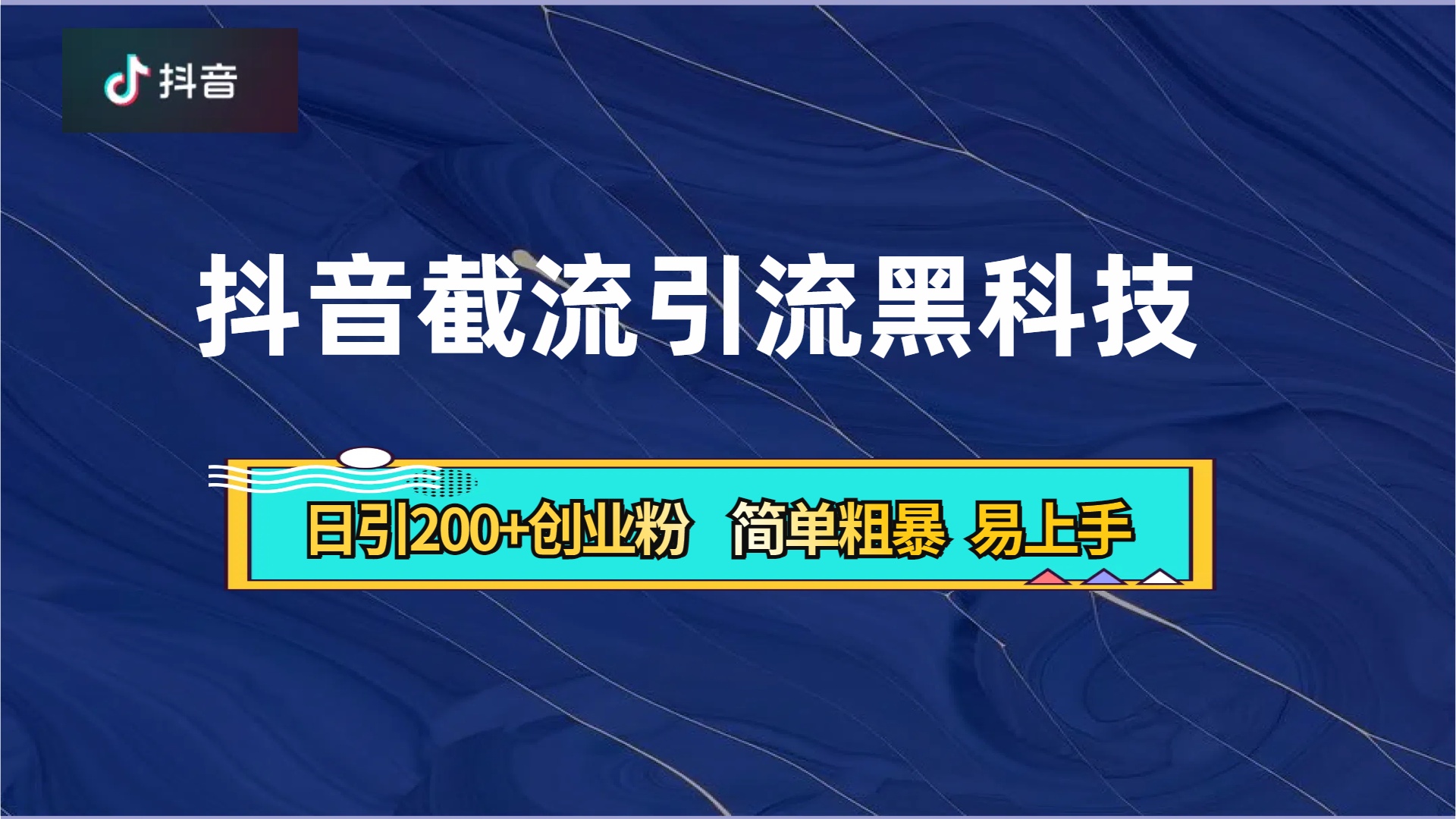 抖音

抖音截流引流黑科技

日引200+创业粉 简单粗暴 易上手